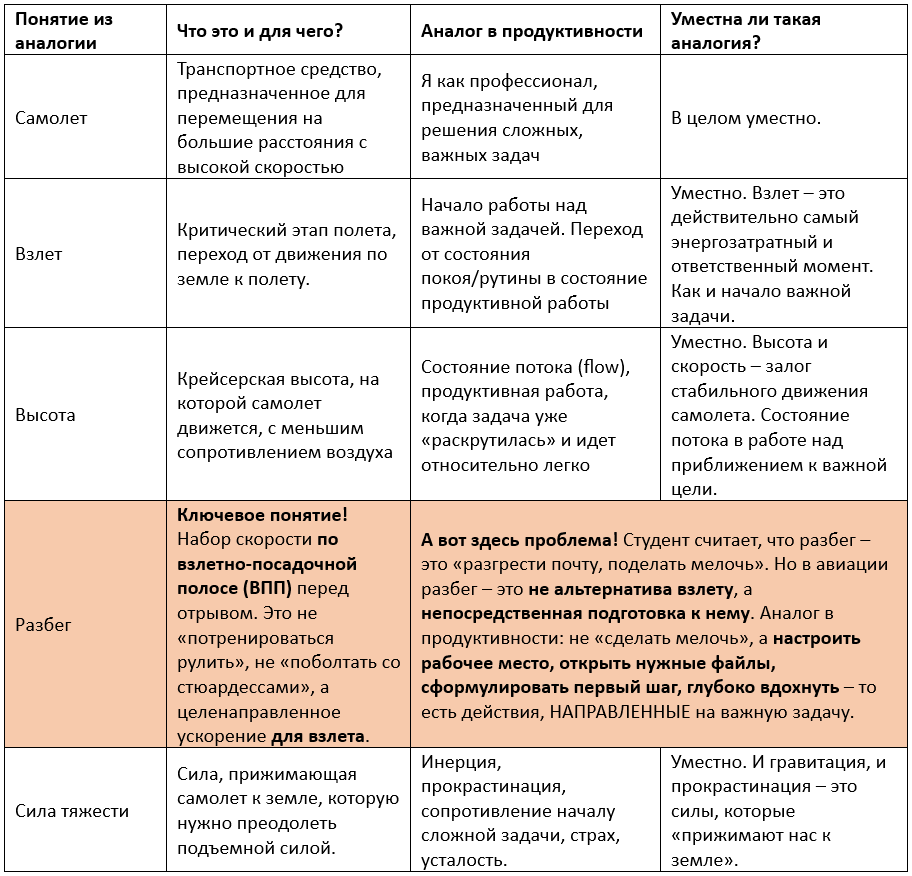 | Понятие из аналогии | Что это и для чего? | Аналог в продуктивности | Уместна ли такая аналогия? |
|---|---|---|---|
| Самолет | Транспортное средство, предназначенное для перемещения на большие расстояния с высокой скоростью | Я как профессионал, предназначенный для решения сложных, важных задач | В целом уместно. |
| Взлет | Критический этап полета, переход от движения по земле к полету. | Начало работы над важной задачей. Переход от состояния покоя/рутины в состояние продуктивной работы | Уместно. Взлет – это действительно самый энергозатратный и ответственный момент. Как и начало важной задачи. |
| Высота | Крейсерская высота, на которой самолет движется, с меньшим сопротивлением воздуха | Состояние потока (flow), продуктивная работа, когда задача уже «раскрутилась» и идет относительно легко | Уместно. Высота и скорость – залог стабильного движения самолета. Состояние потока в работе над приближением к важной цели. |
| Разбег | **Ключевое понятие!** Набор скорости **по взлетно-посадочной полосе (ВПП)** перед отрывом. Это не «потренироваться рулить», не «поболтать со стюардессами», а целенаправленное ускорение **для взлета**. | **А вот здесь проблема!** Студент считает, что разбег – это «разгрести почту, поделать мелочь». Но в авиации разбег – это **не альтернатива взлету**, а **непосредственная подготовка к нему**. Аналог в продуктивности: не «сделать мелочь», а **настроить рабочее место, открыть нужные файлы, сформулировать первый шаг, глубоко вдохнуть** – то есть действия, НАПРАВЛЕННЫЕ на важную задачу. | |
| Сила тяжести | Сила, прижимающая самолет к земле, которую нужно преодолеть подъемной силой. | Инерция, прокрастинация, сопротивление началу сложной задачи, страх, усталость. | Уместно. И гравитация, и прокрастинация – это силы, которые «прижимают нас к земле». |